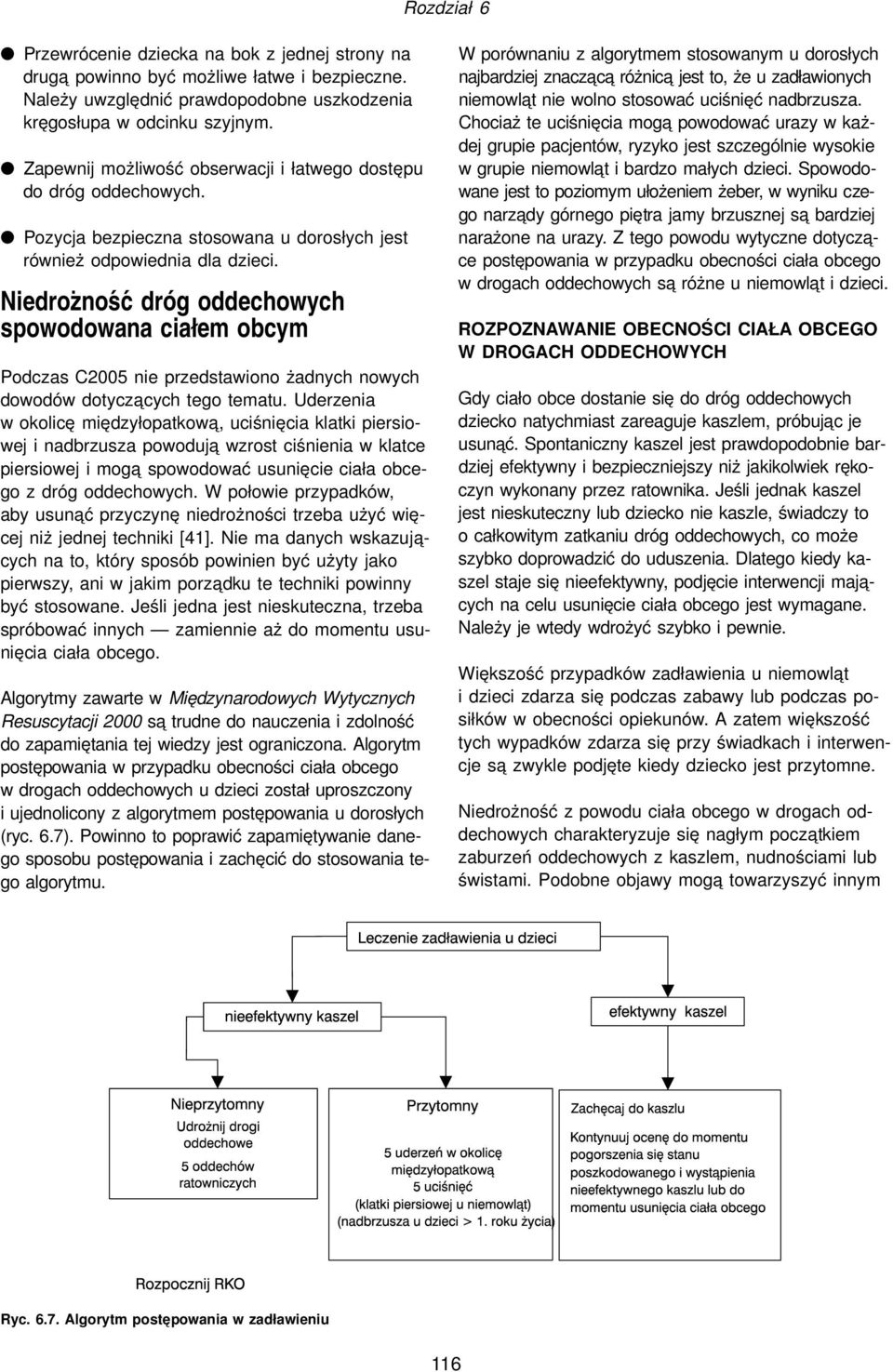 Rozdział 6

● Przewrócenie dziecka na bok z jednej strony na drugą powinno być możliwe łatwe i bezpieczne. Należy uwzględnić prawdopodobne uszkodzenia kręgosłupa w odcinku szyjnym.

● Zapewnij możliwość obserwacji i łatwego dostępu do dróg oddechowych.

● Pozycja bezpieczna stosowana u dorosłych jest również odpowiednia dla dzieci.

Niedrożność dróg oddechowych spowodowana ciałem obcym

Podczas C2005 nie przedstawiono żadnych nowych dowodów dotyczących tego tematu. Uderzenia w okolicę międzyłopatkową, uciśnięcia klatki piersiowej i nadbrzusza powodują wzrost ciśnienia w klatce piersiowej i mogą spowodować usunięcie ciała obcego z dróg oddechowych. W połowie przypadków, aby usunąć przyczynę niedrożności trzeba użyć więcej niż jednej techniki [41]. Nie ma danych wskazujących na to, który sposób powinien być użyty jako pierwszy, ani w jakim porządku te techniki powinny być stosowane. Jeśli jedna jest nieskuteczna, trzeba spróbować innych — zamiennie aż do momentu usunięcia ciała obcego.

Algorytmy zawarte w Międzynarodowych Wytycznych Resuscytacji 2000 są trudne do nauczenia i zdolność do zapamiętania tej wiedzy jest ograniczona. Algorytm postępowania w przypadku obecności ciała obcego w drogach oddechowych u dzieci został uproszczony i ujednolicony z algorytmem postępowania u dorosłych (ryc. 6.7). Powinno to poprawić zapamiętywanie danego sposobu postępowania i zachęcić do stosowania tego algorytmu.

W porównaniu z algorytmem stosowanym u dorosłych najbardziej znaczącą różnicą jest to, że u zadławionych niemowląt nie wolno stosować uciśnięć nadbrzusza. Chociaż te uciśnięcia mogą powodować urazy w każdej grupie pacjentów, ryzyko jest szczególnie wysokie w grupie niemowląt i bardzo małych dzieci. Spowodowane jest to poziomym ułożeniem żeber, w wyniku czego narządy górnego piętra jamy brzusznej są bardziej narażone na urazy. Z tego powodu wytyczne dotyczące postępowania w przypadku obecności ciała obcego w drogach oddechowych są różne u niemowląt i dzieci.

ROZPOZNAWANIE OBECNOŚCI CIAŁA OBCEGO W DROGACH ODDECHOWYCH

Gdy ciało obce dostanie się do dróg oddechowych dziecko natychmiast zareaguje kaszlem, próbując je usunąć. Spontaniczny kaszel jest prawdopodobnie bardziej efektywny i bezpieczniejszy niż jakikolwiek rękoczyn wykonany przez ratownika. Jeśli jednak kaszel jest nieskuteczny lub dziecko nie kaszle, świadczy to o całkowitym zatkaniu dróg oddechowych, co może szybko doprowadzić do uduszenia. Dlatego kiedy kaszel staje się nieefektywny, podjęcie interwencji mających na celu usunięcie ciała obcego jest wymagane. Należy je wtedy wdrożyć szybko i pewnie.

Większość przypadków zadławienia u niemowląt i dzieci zdarza się podczas zabawy lub podczas posiłków w obecności opiekunów. A zatem większość tych wypadków zdarza się przy świadkach i interwencje są zwykle podjęte kiedy dziecko jest przytomne.

Niedrożność z powodu ciała obcego w drogach oddechowych charakteryzuje się nagłym początkiem zaburzeń oddechowych z kaszlem, nudnościami lub świstami. Podobne objawy mogą towarzyszyć innym

Leczenie zadławienia u dzieci

nieefektywny kaszel

efektywny kaszel

Nieprzytomny
Udrożnij drogi oddechowe
5 oddechów ratowniczych

Przytomny
5 uderzeń w okolicę międzyłopatkową
5 uciśnięć
(klatki piersiowej u niemowląt)
(nadbrzusza u dzieci > 1. roku życia)

Zachęcaj do kaszlu
Kontynuuj ocenę do momentu pogorszenia się stanu poszkodowanego i wystąpienia nieefektywnego kaszlu lub do momentu usunięcia ciała obcego

Rozpocznij RKO

Ryc. 6.7. Algorytm postępowania w zadławieniu

116